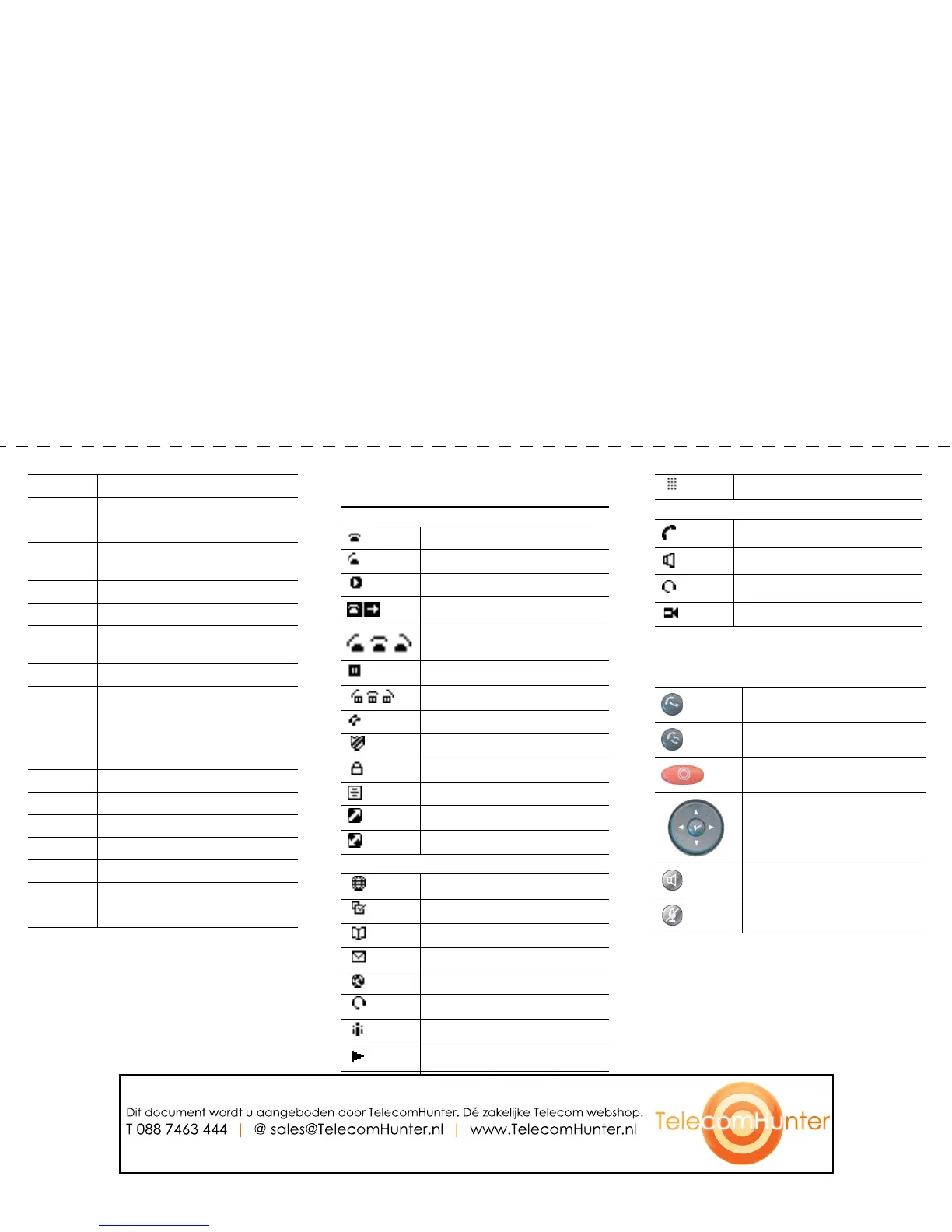 Dit document wordt u aangeboden door TelecomHunter. Dé zakelijke Telecom webshop.
T 088 7463 444 | @ sales@TelecomHunter.nl | www.TelecomHunter.nl

TelecomHunter